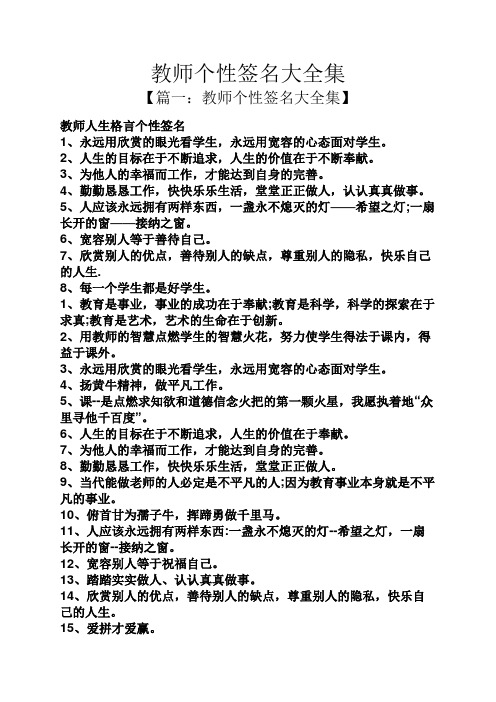 教师个性签名大全集

【篇一：教师个性签名大全集】

教师人生格言个性签名

1、永远用欣赏的眼光看学生，永远用宽容的心态面对学生。

2、人生的目标在于不断追求，人生的价值在于不断奉献。

3、为他人的幸福而工作，才能达到自身的完善。

4、勤勤恳恳工作，快快乐乐生活，堂堂正正做人，认认真真做事。

5、人应该永远拥有两样东西，一盏永不熄灭的灯——希望之灯;一扇长开的窗——接纳之窗。

6、宽容别人等于善待自己。

7、欣赏别人的优点，善待别人的缺点，尊重别人的隐私，快乐自己的人生.

8、每一个学生都是好学生。

1、教育是事业，事业的成功在于奉献;教育是科学，科学的探索在于求真;教育是艺术，艺术的生命在于创新。

2、用教师的智慧点燃学生的智慧火花，努力使学生得法于课内，得益于课外。

3、永远用欣赏的眼光看学生，永远用宽容的心态面对学生。

4、扬黄牛精神，做平凡工作。

5、课--是点燃求知欲和道德信念火把的第一颗火星，我愿执着地“众里寻他千百度”。

6、人生的目标在于不断追求，人生的价值在于奉献。

7、为他人的幸福而工作，才能达到自身的完善。

8、勤勤恳恳工作，快快乐乐生活，堂堂正正做人。

9、当代能做老师的人必定是不平凡的人;因为教育事业本身就是不平凡的事业。

10、俯首甘为孺子牛，挥蹄勇做千里马。

11、人应该永远拥有两样东西:一盏永不熄灭的灯--希望之灯，一扇长开的窗--接纳之窗。

12、宽容别人等于祝福自己。

13、踏踏实实做人、认认真真做事。

14、欣赏别人的优点，善待别人的缺点，尊重别人的隐私，快乐自己的人生。

15、爱拼才爱赢。